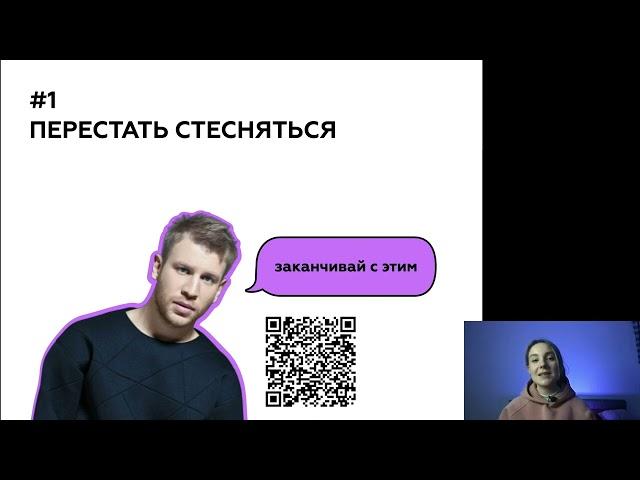 #1
ПЕРЕСТАТЬ СТЕСНЯТЬСЯ

заканчивай с этим